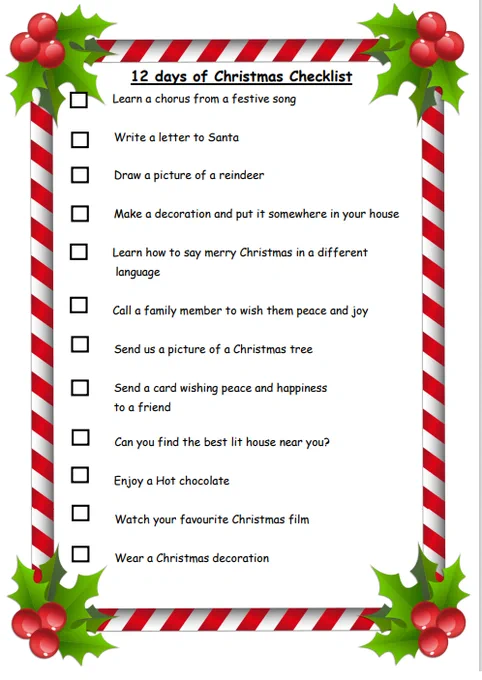 12 days of Christmas Checklist

☐ Learn a chorus from a festive song

☐ Write a letter to Santa

☐ Draw a picture of a reindeer

☐ Make a decoration and put it somewhere in your house

☐ Learn how to say merry Christmas in a different language

☐ Call a family member to wish them peace and joy

☐ Send us a picture of a Christmas tree

☐ Send a card wishing peace and happiness to a friend

☐ Can you find the best lit house near you?

☐ Enjoy a Hot chocolate

☐ Watch your favourite Christmas film

☐ Wear a Christmas decoration